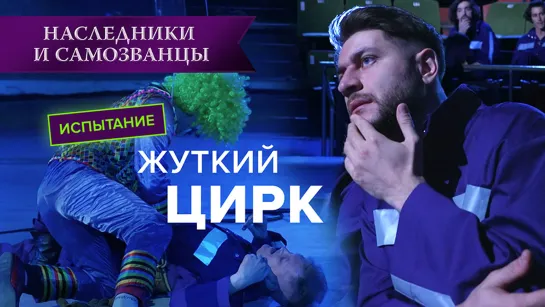 НАСЛЕДНИКИ И САМОЗВАНЦЫ

ИСПЫТАНИЕ

ЖУТКИЙ ЦИРК